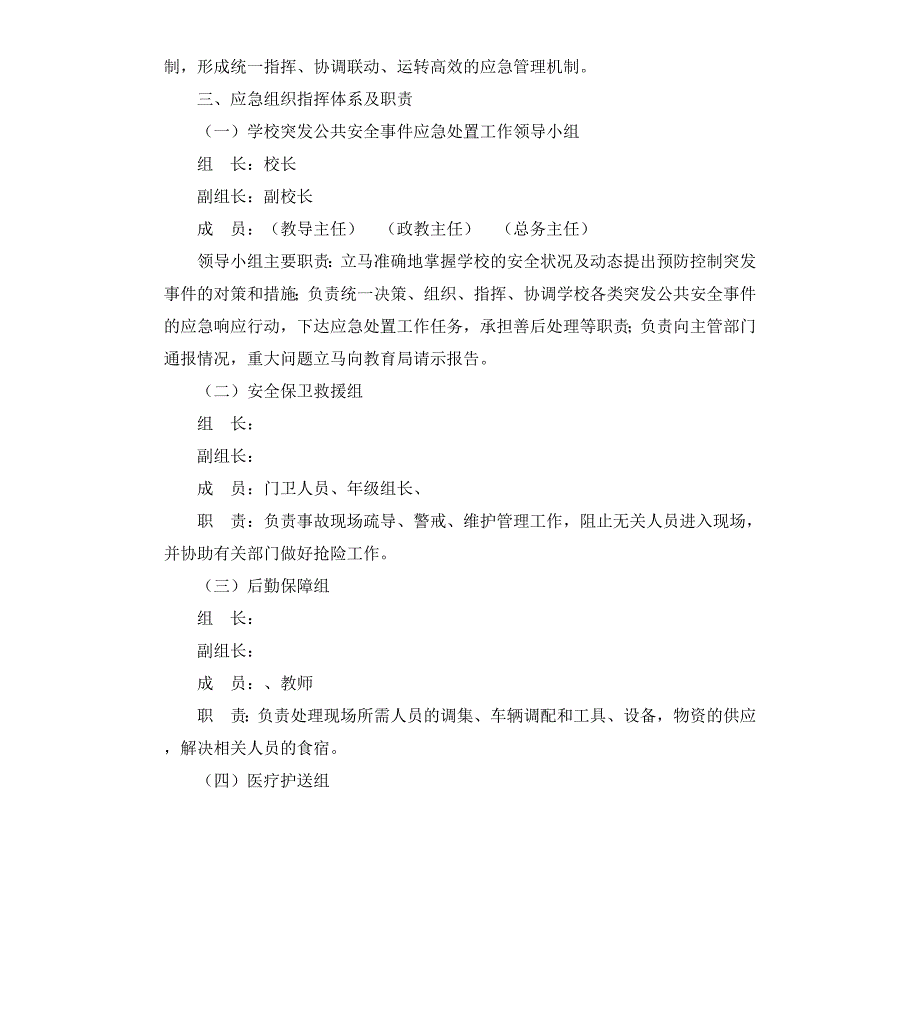 制，形成统一指挥、协调联动、运转高效的应急管理机制。

三、应急组织指挥体系及职责

（一）学校突发公共安全事件应急处置工作领导小组

组　长：校长

副组长：副校长

成　员：（教导主任）　（政教主任）　（总务主任）

领导小组主要职责：立马准确地掌握学校的安全状况及动态提出预防控制突发事件的对策和措施；负责统一决策、组织、指挥、协调学校各类突发公共安全事件的应急响应行动，下达应急处置工作任务，承担善后处理等职责；负责向主管部门通报情况，重大问题立马向教育局请示报告。

（二）安全保卫救援组

组　长：

副组长：

成　员：门卫人员、年级组长、

职　责：负责事故现场疏导、警戒、维护管理工作，阻止无关人员进入现场，并协助有关部门做好抢险工作。

（三）后勤保障组

组　长：

副组长：

成　员：、教师

职　责：负责处理现场所需人员的调集、车辆调配和工具、设备，物资的供应，解决相关人员的食宿。

（四）医疗护送组